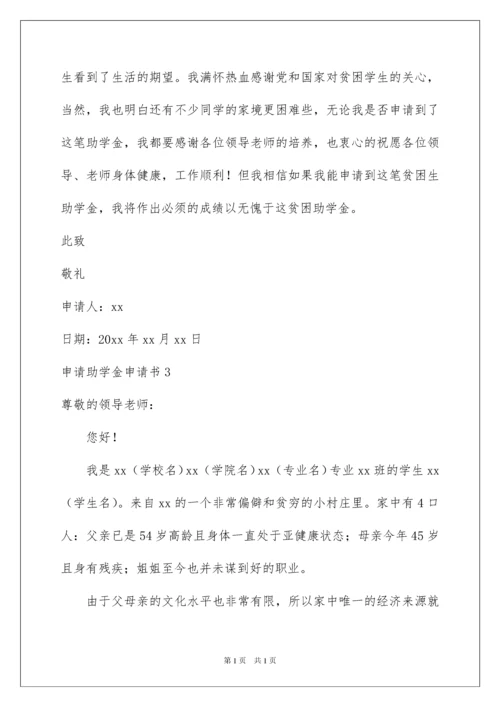 生看到了生活的期望。我满怀热血感谢党和国家对贫困学生的关心，当然，我也明白还有不少同学的家境更困难些，无论我是否申请到了这笔助学金，我都要感谢各位领导老师的培养，也衷心的祝愿各位领导、老师身体健康，工作顺利！但我相信如果我能申请到这笔贫困生助学金，我将作出必须的成绩以无愧于这贫困助学金。

此致

敬礼

申请人：xx

日期：20xx 年 xx 月 xx 日

申请助学金申请书 3

尊敬的领导老师：

您好！

我是 xx（学校名）xx（学院名）xx（专业名）专业 xx 班的学生 xx（学生名）。来自 xx 的一个非常偏僻和贫穷的小村庄里。家中有 4 口人：父亲已是 54 岁高龄且身体一直处于亚健康状态；母亲今年 45 岁且身有残疾；姐姐至今也并未谋到好的职业。

由于父母亲的文化水平也非常有限，所以家中唯一的经济来源就

第 1 页 共 1 页